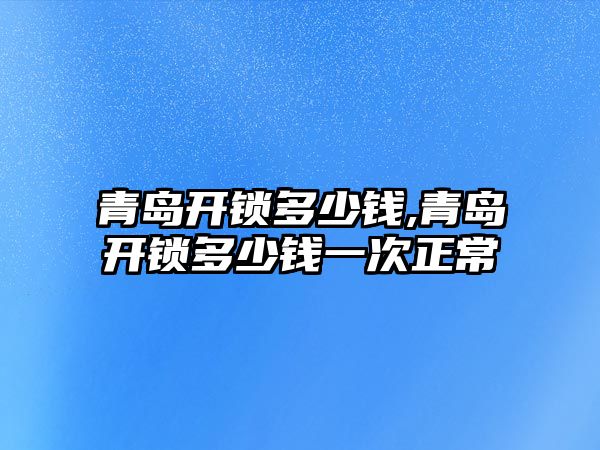 青岛开锁多少钱,青岛开锁多少钱一次正常